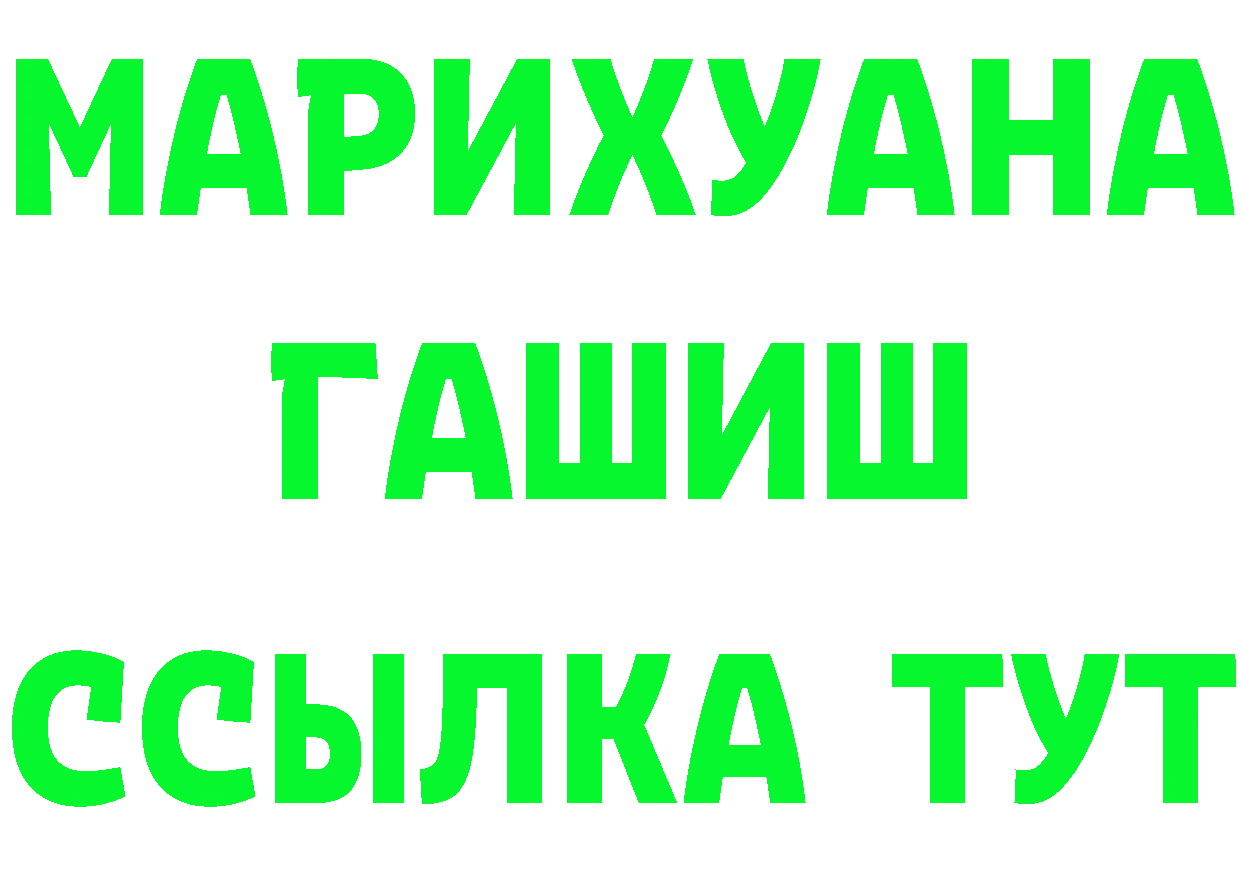 МАРИХУАНА
ГАШИШ
ССЫЛКА ТУТ